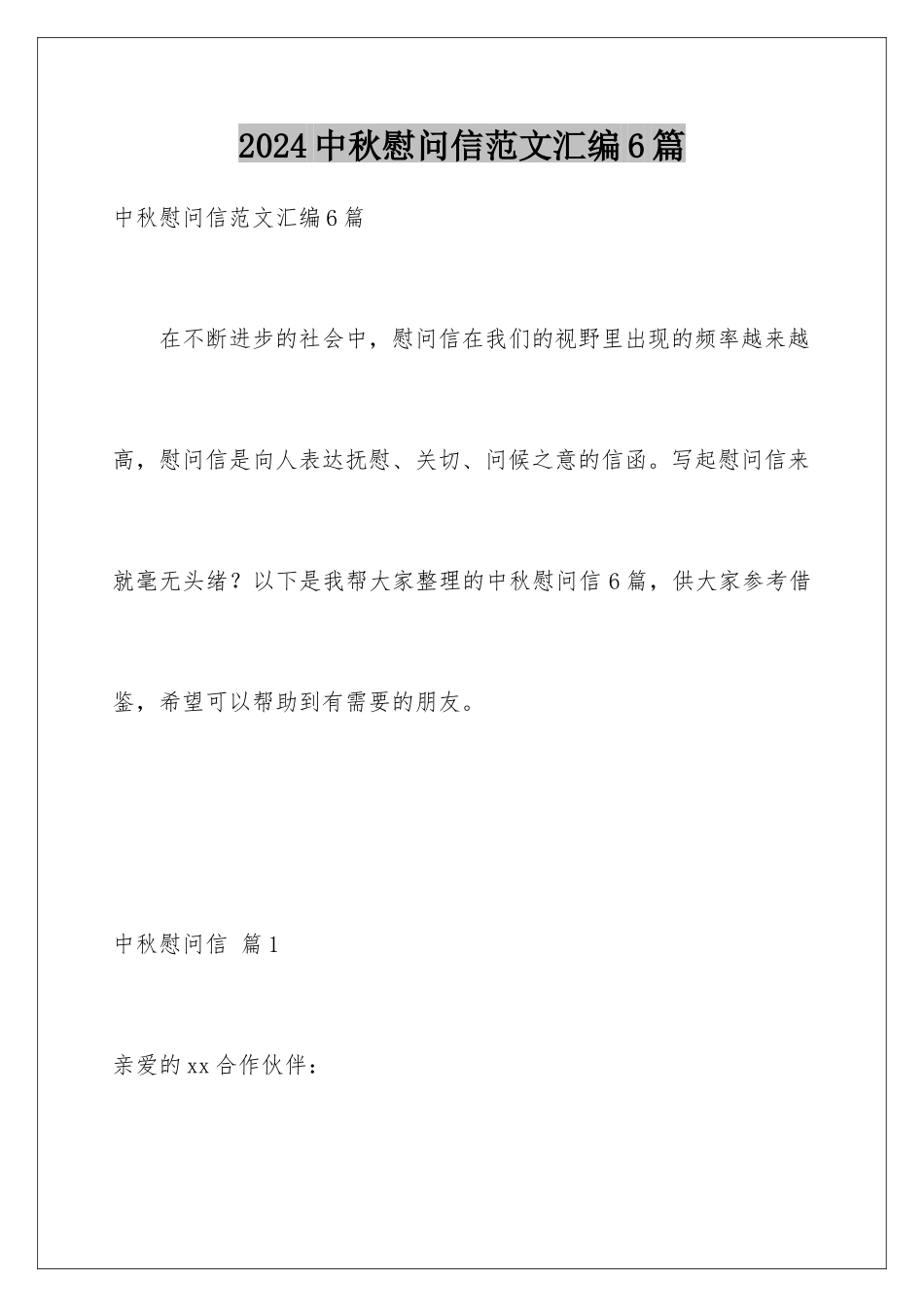 2024中秋慰问信范文汇编6篇

中秋慰问信范文汇编6篇

在不断进步的社会中，慰问信在我们的视野里出现的频率越来越高，慰问信是向人表达抚慰、关切、问候之意的信函。写起慰问信来就毫无头绪？以下是我帮大家整理的中秋慰问信6篇，供大家参考借鉴，希望可以帮助到有需要的朋友。

中秋慰问信 篇1

亲爱的xx合作伙伴：